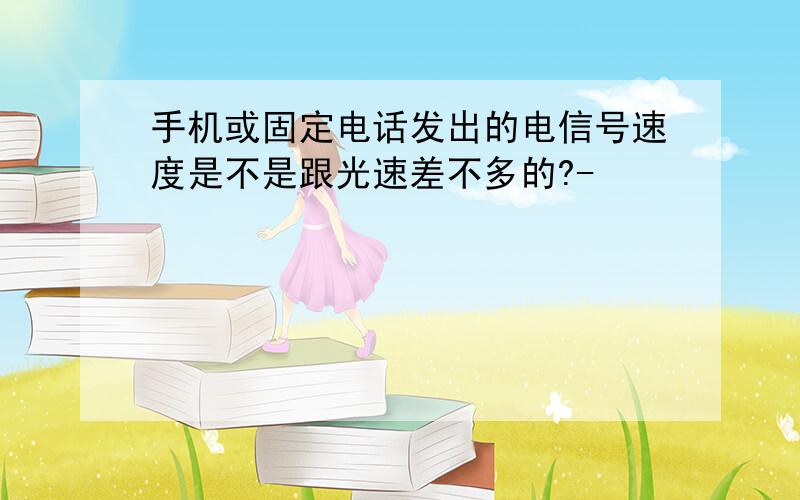 手机或固定电话发出的电信号速度是不是跟光速差不多的?-